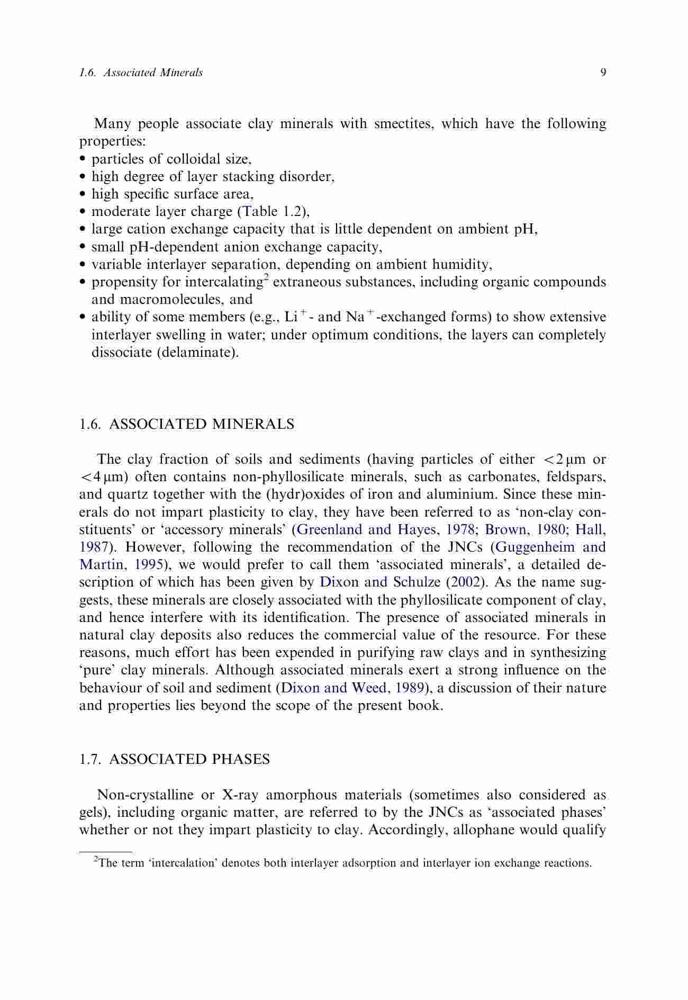 1.6. Associated Minerals 9

Many people associate clay minerals with smectites, which have the following properties:
• particles of colloidal size,
• high degree of layer stacking disorder,
• high specific surface area,
• moderate layer charge (Table 1.2),
• large cation exchange capacity that is little dependent on ambient pH,
• small pH-dependent anion exchange capacity,
• variable interlayer separation, depending on ambient humidity,
• propensity for intercalating$^2$ extraneous substances, including organic compounds and macromolecules, and
• ability of some members (e.g., $Li^+$- and $Na^+$-exchanged forms) to show extensive interlayer swelling in water; under optimum conditions, the layers can completely dissociate (delaminate).

1.6. ASSOCIATED MINERALS

The clay fraction of soils and sediments (having particles of either $<2\,\mu m$ or $<4\,\mu m$) often contains non-phyllosilicate minerals, such as carbonates, feldspars, and quartz together with the (hydr)oxides of iron and aluminium. Since these minerals do not impart plasticity to clay, they have been referred to as 'non-clay constituents' or 'accessory minerals' (Greenland and Hayes, 1978; Brown, 1980; Hall, 1987). However, following the recommendation of the JNCs (Guggenheim and Martin, 1995), we would prefer to call them 'associated minerals', a detailed description of which has been given by Dixon and Schulze (2002). As the name suggests, these minerals are closely associated with the phyllosilicate component of clay, and hence interfere with its identification. The presence of associated minerals in natural clay deposits also reduces the commercial value of the resource. For these reasons, much effort has been expended in purifying raw clays and in synthesizing 'pure' clay minerals. Although associated minerals exert a strong influence on the behaviour of soil and sediment (Dixon and Weed, 1989), a discussion of their nature and properties lies beyond the scope of the present book.

1.7. ASSOCIATED PHASES

Non-crystalline or X-ray amorphous materials (sometimes also considered as gels), including organic matter, are referred to by the JNCs as 'associated phases' whether or not they impart plasticity to clay. Accordingly, allophane would qualify

$^2$The term 'intercalation' denotes both interlayer adsorption and interlayer ion exchange reactions.